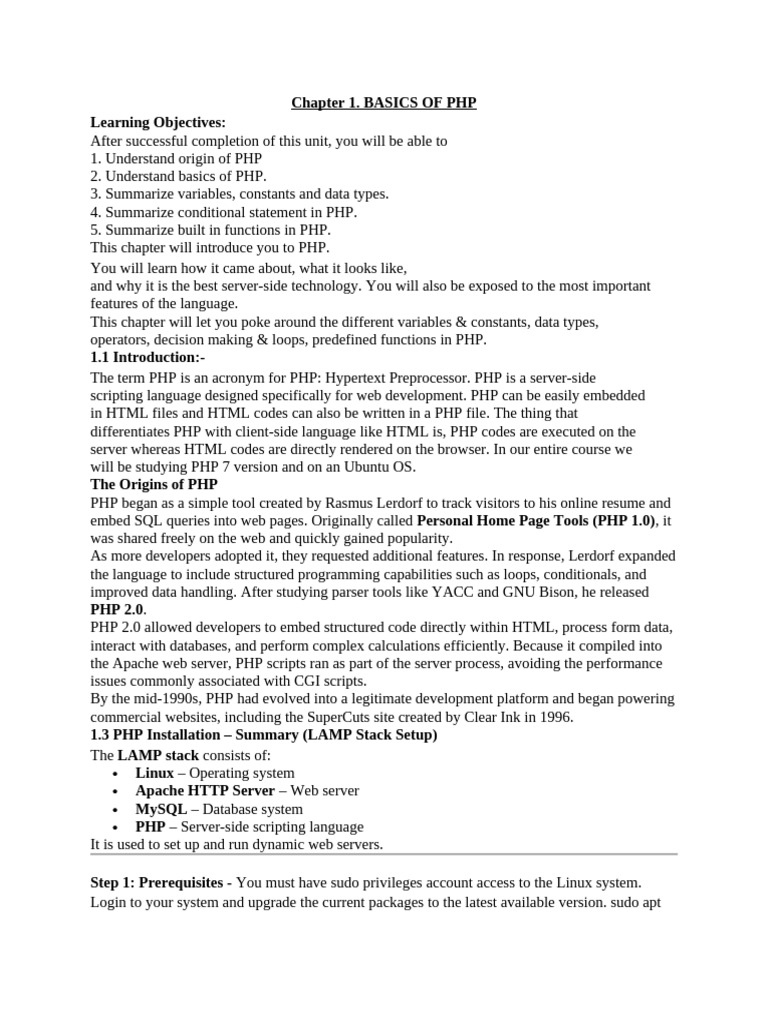 Chapter 1. BASICS OF PHP

Learning Objectives:
After successful completion of this unit, you will be able to
1. Understand origin of PHP
2. Understand basics of PHP.
3. Summarize variables, constants and data types.
4. Summarize conditional statement in PHP.
5. Summarize built in functions in PHP.
This chapter will introduce you to PHP.
You will learn how it came about, what it looks like,
and why it is the best server-side technology. You will also be exposed to the most important features of the language.
This chapter will let you poke around the different variables & constants, data types, operators, decision making & loops, predefined functions in PHP.

1.1 Introduction:-
The term PHP is an acronym for PHP: Hypertext Preprocessor. PHP is a server-side scripting language designed specifically for web development. PHP can be easily embedded in HTML files and HTML codes can also be written in a PHP file. The thing that differentiates PHP with client-side language like HTML is, PHP codes are executed on the server whereas HTML codes are directly rendered on the browser. In our entire course we will be studying PHP 7 version and on an Ubuntu OS.

The Origins of PHP
PHP began as a simple tool created by Rasmus Lerdorf to track visitors to his online resume and embed SQL queries into web pages. Originally called Personal Home Page Tools (PHP 1.0), it was shared freely on the web and quickly gained popularity.
As more developers adopted it, they requested additional features. In response, Lerdorf expanded the language to include structured programming capabilities such as loops, conditionals, and improved data handling. After studying parser tools like YACC and GNU Bison, he released PHP 2.0.
PHP 2.0 allowed developers to embed structured code directly within HTML, process form data, interact with databases, and perform complex calculations efficiently. Because it compiled into the Apache web server, PHP scripts ran as part of the server process, avoiding the performance issues commonly associated with CGI scripts.
By the mid-1990s, PHP had evolved into a legitimate development platform and began powering commercial websites, including the SuperCuts site created by Clear Ink in 1996.

1.3 PHP Installation – Summary (LAMP Stack Setup)
The LAMP stack consists of:
• Linux – Operating system
• Apache HTTP Server – Web server
• MySQL – Database system
• PHP – Server-side scripting language
It is used to set up and run dynamic web servers.

Step 1: Prerequisites - You must have sudo privileges account access to the Linux system. Login to your system and upgrade the current packages to the latest available version. sudo apt